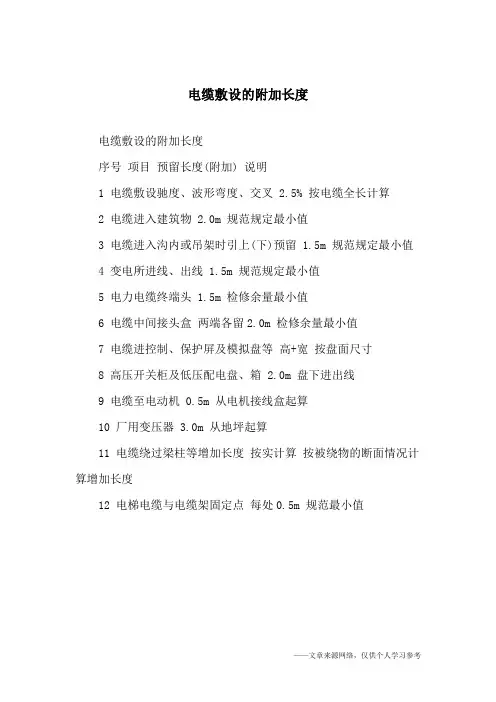 电缆敷设的附加长度

电缆敷设的附加长度

序号 项目 预留长度(附加) 说明

1 电缆敷设驰度、波形弯度、交叉 2.5% 按电缆全长计算

2 电缆进入建筑物 2.0m 规范规定最小值

3 电缆进入沟内或吊架时引上(下)预留 1.5m 规范规定最小值

4 变电所进线、出线 1.5m 规范规定最小值

5 电力电缆终端头 1.5m 检修余量最小值

6 电缆中间接头盒 两端各留2.0m 检修余量最小值

7 电缆进控制、保护屏及模拟盘等 高+宽 按盘面尺寸

8 高压开关柜及低压配电盘、箱 2.0m 盘下进出线

9 电缆至电动机 0.5m 从电机接线盒起算

10 厂用变压器 3.0m 从地坪起算

11 电缆绕过梁柱等增加长度 按实计算 按被绕物的断面情况计算增加长度

12 电梯电缆与电缆架固定点 每处0.5m 规范最小值

——文章来源网络，仅供个人学习参考